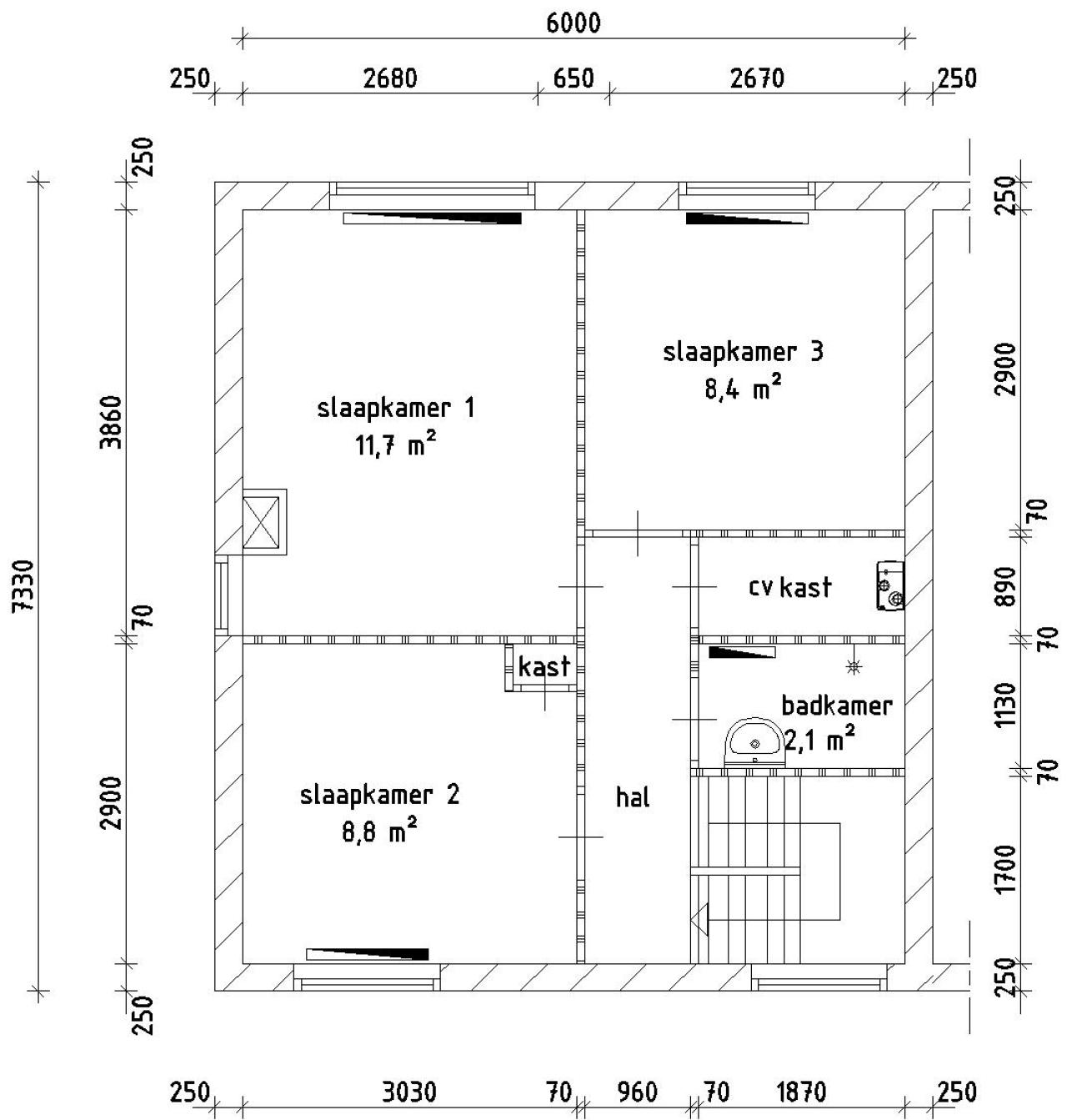 6000

250 2680 650 2670 250

7330

250

3860

70

2900

250

250

2900

70

890

70

1130

70

1700

250

slaapkamer 1
11,7 $m^2$

slaapkamer 3
8,4 $m^2$

cv kast

kast

badkamer
2,1 $m^2$

slaapkamer 2
8,8 $m^2$

hal

250 3030 70 960 70 1870 250